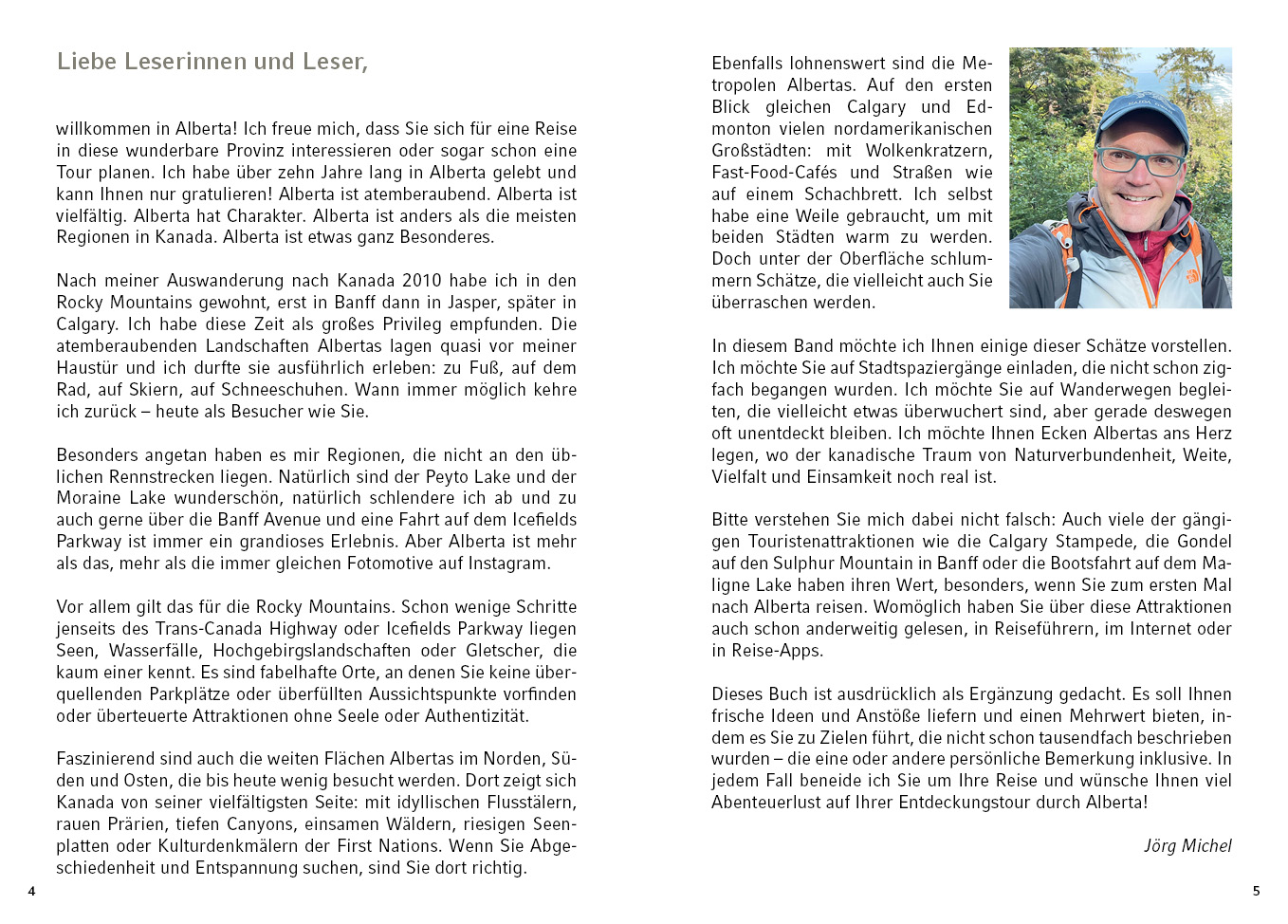 Liebe Leserinnen und Leser,

willkommen in Alberta! Ich freue mich, dass Sie sich für eine Reise in diese wunderbare Provinz interessieren oder sogar schon eine Tour planen. Ich habe über zehn Jahre lang in Alberta gelebt und kann Ihnen nur gratulieren! Alberta ist atemberaubend. Alberta ist vielfältig. Alberta hat Charakter. Alberta ist anders als die meisten Regionen in Kanada. Alberta ist etwas ganz Besonderes.

Nach meiner Auswanderung nach Kanada 2010 habe ich in den Rocky Mountains gewohnt, erst in Banff dann in Jasper, später in Calgary. Ich habe diese Zeit als großes Privileg empfunden. Die atemberaubenden Landschaften Albertas lagen quasi vor meiner Haustür und ich durfte sie ausführlich erleben: zu Fuß, auf dem Rad, auf Skiern, auf Schneeschuhen. Wann immer möglich kehre ich zurück – heute als Besucher wie Sie.

Besonders angetan haben es mir Regionen, die nicht an den üblichen Rennstrecken liegen. Natürlich sind der Peyto Lake und der Moraine Lake wunderschön, natürlich schlendere ich ab und zu auch gerne über die Banff Avenue und eine Fahrt auf dem Icefields Parkway ist immer ein grandioses Erlebnis. Aber Alberta ist mehr als das, mehr als die immer gleichen Fotomotive auf Instagram.

Vor allem gilt das für die Rocky Mountains. Schon wenige Schritte jenseits des Trans-Canada Highway oder Icefields Parkway liegen Seen, Wasserfälle, Hochgebirgslandschaften oder Gletscher, die kaum einer kennt. Es sind fabelhafte Orte, an denen Sie keine überquellenden Parkplätze oder überfüllten Aussichtspunkte vorfinden oder überteuerte Attraktionen ohne Seele oder Authentizität.

Faszinierend sind auch die weiten Flächen Albertas im Norden, Süden und Osten, die bis heute wenig besucht werden. Dort zeigt sich Kanada von seiner vielfältigsten Seite: mit idyllischen Flusstälern, rauen Prärien, tiefen Canyons, einsamen Wäldern, riesigen Seenplatten oder Kulturdenkmälern der First Nations. Wenn Sie Abgeschiedenheit und Entspannung suchen, sind Sie dort richtig.

4

Ebenfalls lohnenswert sind die Metropolen Albertas. Auf den ersten Blick gleichen Calgary und Edmonton vielen nordamerikanischen Großstädten: mit Wolkenkratzern, Fast-Food-Cafés und Straßen wie auf einem Schachbrett. Ich selbst habe eine Weile gebraucht, um mit beiden Städten warm zu werden. Doch unter der Oberfläche schlummern Schätze, die vielleicht auch Sie überraschen werden.

In diesem Band möchte ich Ihnen einige dieser Schätze vorstellen. Ich möchte Sie auf Stadtspaziergänge einladen, die nicht schon zigfach begangen wurden. Ich möchte Sie auf Wanderwegen begleiten, die vielleicht etwas überwuchert sind, aber gerade deswegen oft unentdeckt bleiben. Ich möchte Ihnen Ecken Albertas ans Herz legen, wo der kanadische Traum von Naturverbundenheit, Weite, Vielfalt und Einsamkeit noch real ist.

Bitte verstehen Sie mich dabei nicht falsch: Auch viele der gängigen Touristenattraktionen wie die Calgary Stampede, die Gondel auf den Sulphur Mountain in Banff oder die Bootsfahrt auf dem Maligne Lake haben ihren Wert, besonders, wenn Sie zum ersten Mal nach Alberta reisen. Womöglich haben Sie über diese Attraktionen auch schon anderweitig gelesen, in Reiseführern, im Internet oder in Reise-Apps.

Dieses Buch ist ausdrücklich als Ergänzung gedacht. Es soll Ihnen frische Ideen und Anstöße liefern und einen Mehrwert bieten, indem es Sie zu Zielen führt, die nicht schon tausendfach beschrieben wurden – die eine oder andere persönliche Bemerkung inklusive. In jedem Fall beneide ich Sie um Ihre Reise und wünsche Ihnen viel Abenteuerlust auf Ihrer Entdeckungstour durch Alberta!

Jörg Michel

5